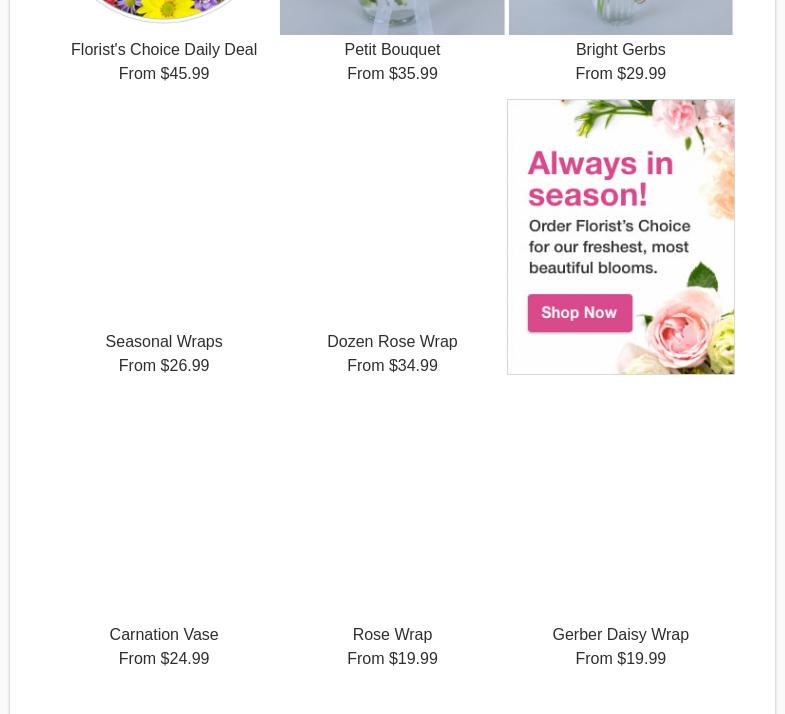 Florist's Choice Daily Deal
From $45.99

Petit Bouquet
From $35.99

Bright Gerbs
From $29.99

Seasonal Wraps
From $26.99

Dozen Rose Wrap
From $34.99

Always in season!
Order Florist's Choice for our freshest, most beautiful blooms.
Shop Now

Carnation Vase
From $24.99

Rose Wrap
From $19.99

Gerber Daisy Wrap
From $19.99